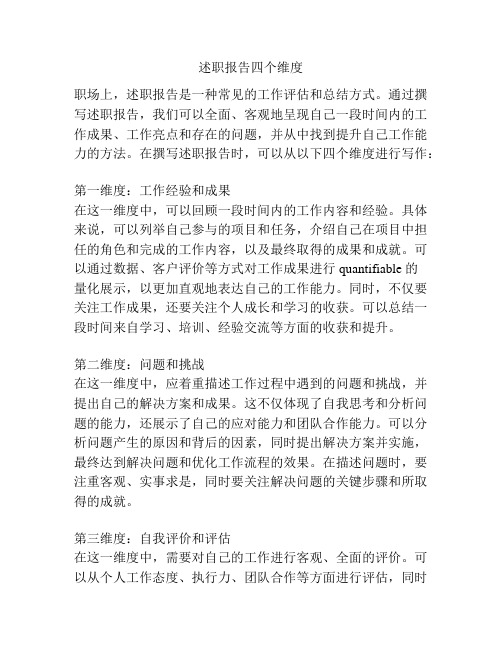 述职报告四个维度

职场上，述职报告是一种常见的工作评估和总结方式。通过撰写述职报告，我们可以全面、客观地呈现自己一段时间内的工作成果、工作亮点和存在的问题，并从中找到提升自己工作能力的方法。在撰写述职报告时，可以从以下四个维度进行写作：

第一维度：工作经验和成果
在这一维度中，可以回顾一段时间内的工作内容和经验。具体来说，可以列举自己参与的项目和任务，介绍自己在项目中担任的角色和完成的工作内容，以及最终取得的成果和成就。可以通过数据、客户评价等方式对工作成果进行 quantifiable 的量化展示，以更加直观地表达自己的工作能力。同时，不仅要关注工作成果，还要关注个人成长和学习的收获。可以总结一段时间来自学习、培训、经验交流等方面的收获和提升。

第二维度：问题和挑战
在这一维度中，应着重描述工作过程中遇到的问题和挑战，并提出自己的解决方案和成果。这不仅体现了自我思考和分析问题的能力，还展示了自己的应对能力和团队合作能力。可以分析问题产生的原因和背后的因素，同时提出解决方案并实施，最终达到解决问题和优化工作流程的效果。在描述问题时，要注重客观、实事求是，同时要关注解决问题的关键步骤和所取得的成就。

第三维度：自我评价和评估
在这一维度中，需要对自己的工作进行客观、全面的评价。可以从个人工作态度、执行力、团队合作等方面进行评估，同时